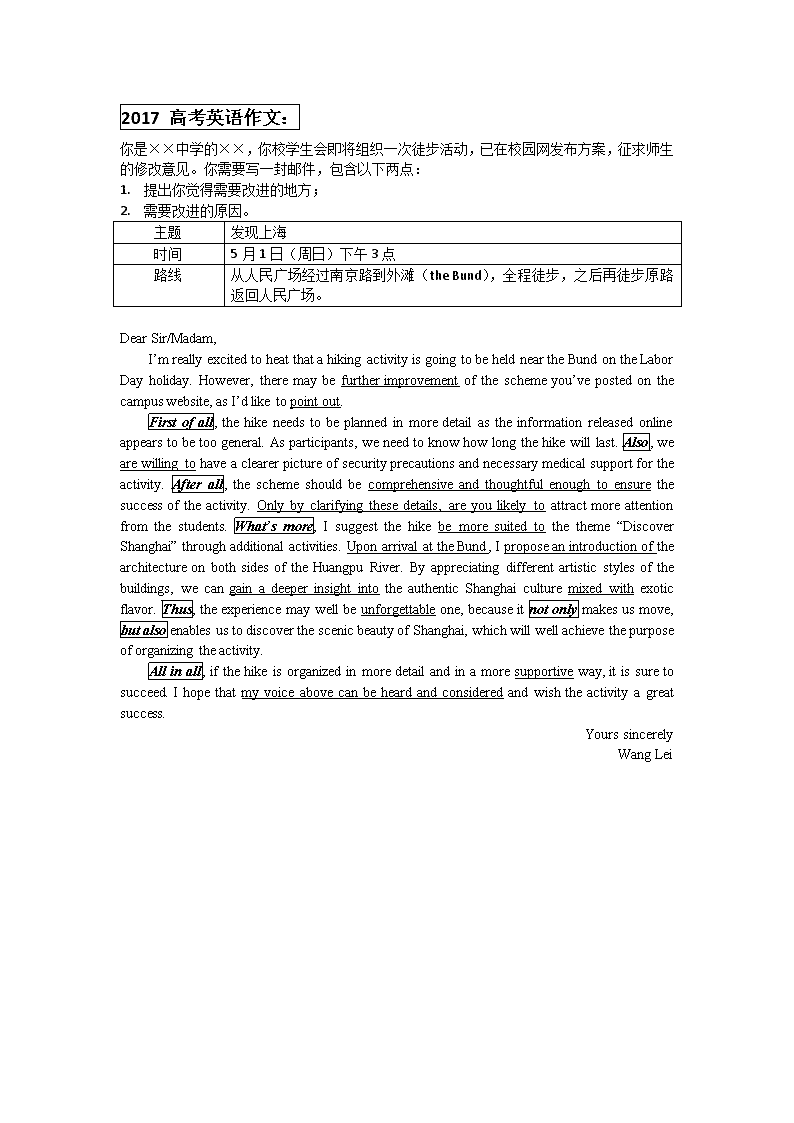 2017 高考英语作文：

你是××中学的××，你校学生会即将组织一次徒步活动，已在校园网发布方案，征求师生的修改意见。你需要写一封邮件，包含以下两点：

1. 提出你觉得需要改进的地方；
2. 需要改进的原因。

| 主题 | 发现上海 |
|---|---|
| 时间 | 5月1日（周日）下午3点 |
| 路线 | 从人民广场经过南京路到外滩（the Bund），全程徒步，之后再徒步原路返回人民广场。 |

Dear Sir/Madam,

I'm really excited to heat that a hiking activity is going to be held near the Bund on the Labor Day holiday. However, there may be further improvement of the scheme you've posted on the campus website, as I'd like to point out.

First of all, the hike needs to be planned in more detail as the information released online appears to be too general. As participants, we need to know how long the hike will last. Also, we are willing to have a clearer picture of security precautions and necessary medical support for the activity. After all, the scheme should be comprehensive and thoughtful enough to ensure the success of the activity. Only by clarifying these details, are you likely to attract more attention from the students. What's more, I suggest the hike be more suited to the theme "Discover Shanghai" through additional activities. Upon arrival at the Bund, I propose an introduction of the architecture on both sides of the Huangpu River. By appreciating different artistic styles of the buildings, we can gain a deeper insight into the authentic Shanghai culture mixed with exotic flavor. Thus, the experience may well be unforgettable one, because it not only makes us move, but also enables us to discover the scenic beauty of Shanghai, which will well achieve the purpose of organizing the activity.

All in all, if the hike is organized in more detail and in a more supportive way, it is sure to succeed. I hope that my voice above can be heard and considered and wish the activity a great success.

Yours sincerely
Wang Lei